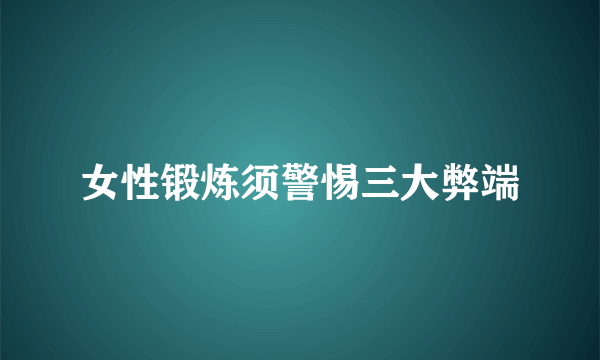 女性锻炼须警惕三大弊端